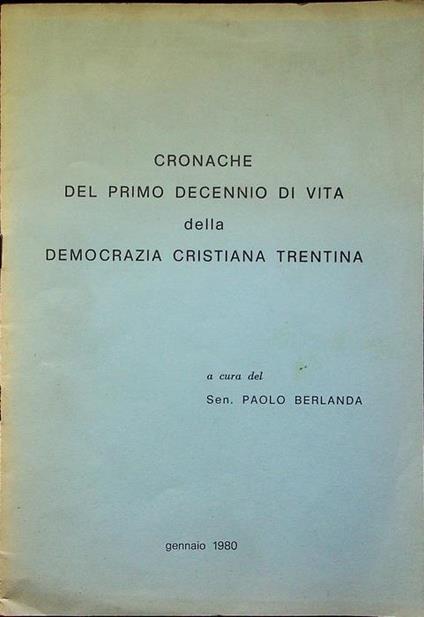 CRONACHE
DEL PRIMO DECENNIO DI VITA
della
DEMOCRAZIA CRISTIANA TRENTINA

a cura del
Sen. PAOLO BERLANDA

gennaio 1980